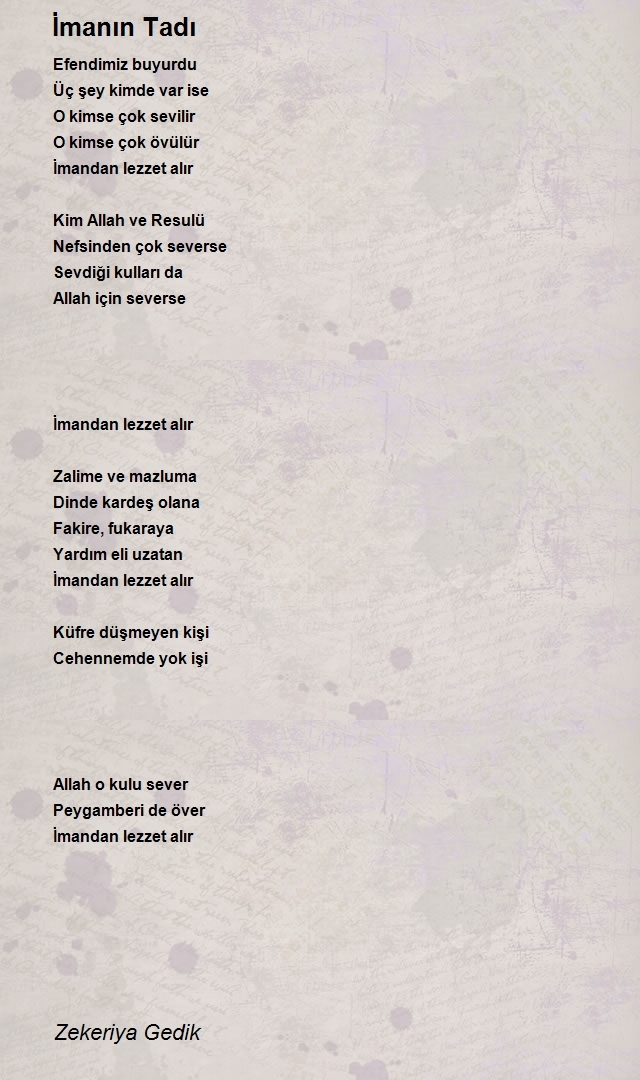 İmanın Tadı

Efendimiz buyurdu
Üç şey kimde var ise
O kimse çok sevilir
O kimse çok övülür
İmandan lezzet alır

Kim Allah ve Resulü
Nefsinden çok severse
Sevdiği kulları da
Allah için severse

İmandan lezzet alır

Zalime ve mazluma
Dinde kardeş olana
Fakire, fukaraya
Yardım eli uzatan
İmandan lezzet alır

Küfre düşmeyen kişi
Cehennemde yok işi

Allah o kulu sever
Peygamberi de över
İmandan lezzet alır

Zekeriya Gedik